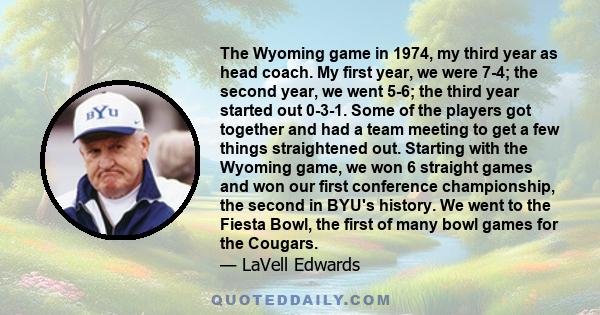 BYU

The Wyoming game in 1974, my third year as head coach. My first year, we were 7-4; the second year, we went 5-6; the third year started out 0-3-1. Some of the players got together and had a team meeting to get a few things straightened out. Starting with the Wyoming game, we won 6 straight games and won our first conference championship, the second in BYU's history. We went to the Fiesta Bowl, the first of many bowl games for the Cougars.
— LaVell Edwards

QUOTEDDAILY.COM